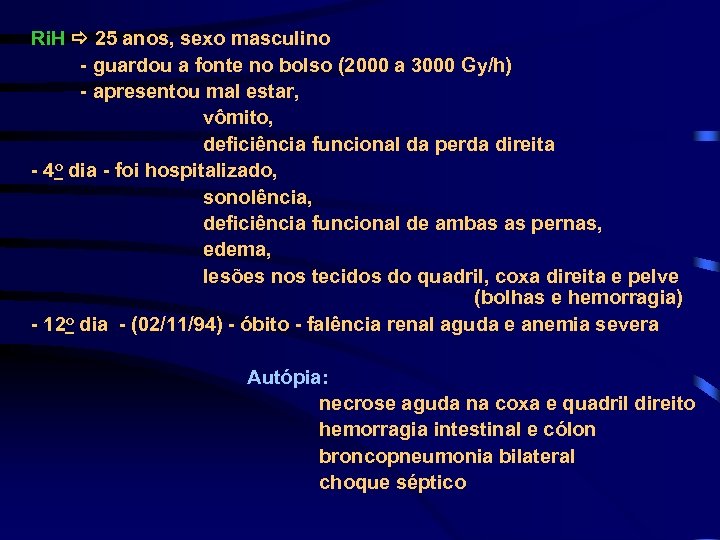 RiH ⇨ 25 anos, sexo masculino
- guardou a fonte no bolso (2000 a 3000 Gy/h)
- apresentou mal estar,
vômito,
deficiência funcional da perda direita
- 4º dia - foi hospitalizado,
sonolência,
deficiência funcional de ambas as pernas,
edema,
lesões nos tecidos do quadril, coxa direita e pelve
(bolhas e hemorragia)
- 12º dia - (02/11/94) - óbito - falência renal aguda e anemia severa

Autópia:
necrose aguda na coxa e quadril direito
hemorragia intestinal e cólon
broncopneumonia bilateral
choque séptico